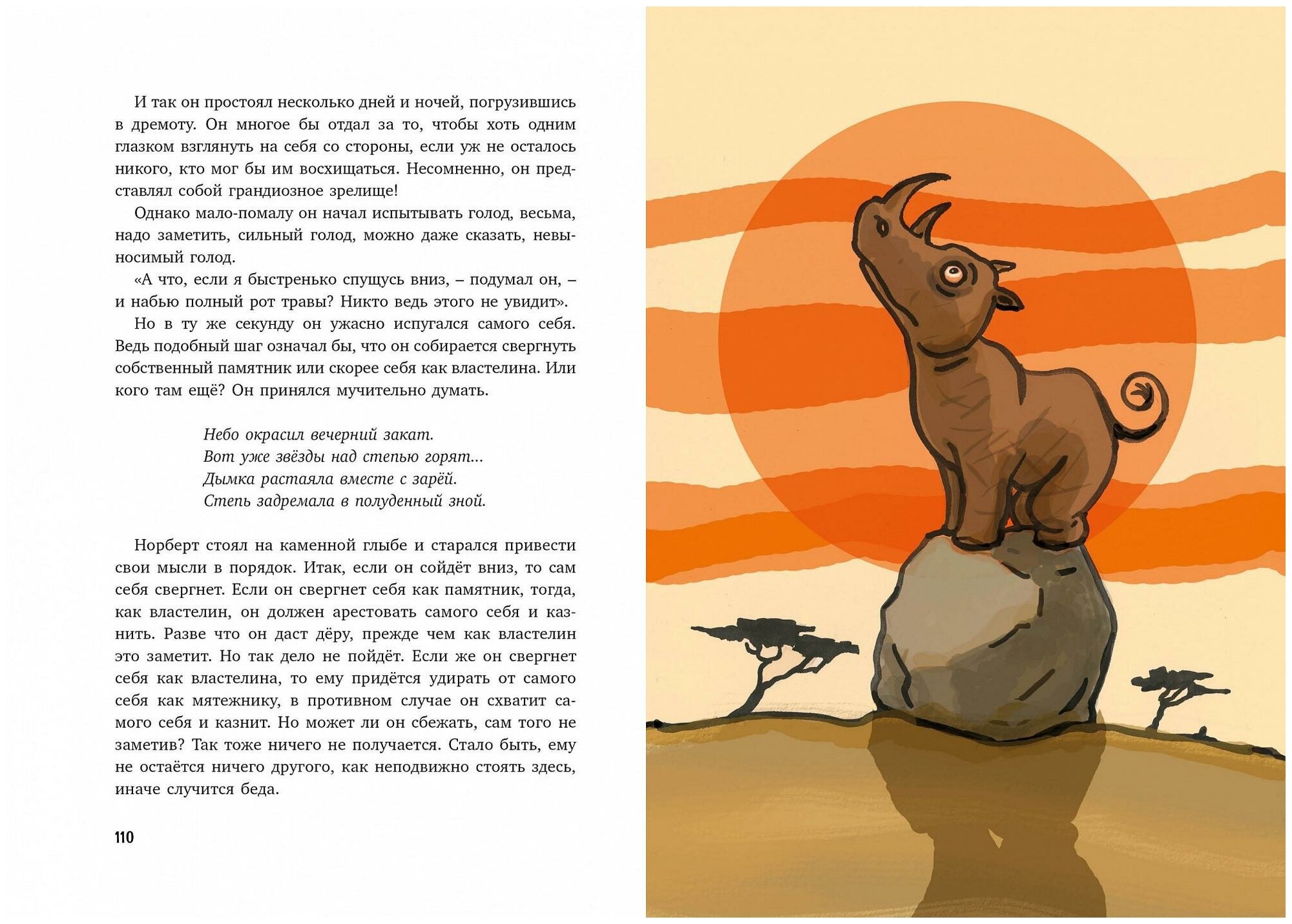 И так он простоял несколько дней и ночей, погрузившись в дремоту. Он многое бы отдал за то, чтобы хоть одним глазком взглянуть на себя со стороны, если уж не осталось никого, кто мог бы им восхищаться. Несомненно, он представлял собой грандиозное зрелище!

Однако мало-помалу он начал испытывать голод, весьма, надо заметить, сильный голод, можно даже сказать, невыносимый голод.

«А что, если я быстренько спущусь вниз, – подумал он, – и набью полный рот травы? Никто ведь этого не увидит».

Но в ту же секунду он ужасно испугался самого себя. Ведь подобный шаг означал бы, что он собирается свергнуть собственный памятник или скорее себя как властелина. Или кого там ещё? Он принялся мучительно думать.

Небо окрасил вечерний закат.
Вот уже звёзды над степью горят...
Дымка растаяла вместе с зарёй.
Степь задремала в полуденный зной.

Норберт стоял на каменной глыбе и старался привести свои мысли в порядок. Итак, если он сойдёт вниз, то сам себя свергнет. Если он свергнет себя как памятник, тогда, как властелин, он должен арестовать самого себя и казнить. Разве что он даст дёру, прежде чем как властелин это заметит. Но так дело не пойдёт. Если же он свергнет себя как властелина, то ему придётся удирать от самого себя как мятежнику, в противном случае он схватит самого себя и казнит. Но может ли он сбежать, сам того не заметив? Так тоже ничего не получается. Стало быть, ему не остаётся ничего другого, как неподвижно стоять здесь, иначе случится беда.

110